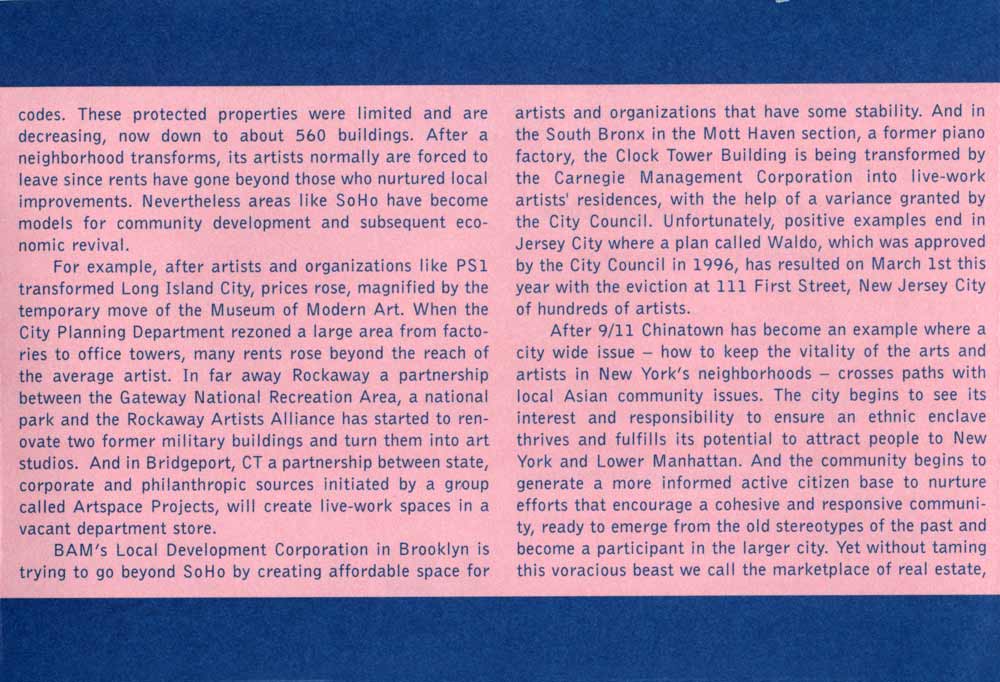 codes. These protected properties were limited and are decreasing, now down to about 560 buildings. After a neighborhood transforms, its artists normally are forced to leave since rents have gone beyond those who nurtured local improvements. Nevertheless areas like SoHo have become models for community development and subsequent economic revival.

For example, after artists and organizations like PS1 transformed Long Island City, prices rose, magnified by the temporary move of the Museum of Modern Art. When the City Planning Department rezoned a large area from factories to office towers, many rents rose beyond the reach of the average artist. In far away Rockaway a partnership between the Gateway National Recreation Area, a national park and the Rockaway Artists Alliance has started to renovate two former military buildings and turn them into art studios. And in Bridgeport, CT a partnership between state, corporate and philanthropic sources initiated by a group called Artspace Projects, will create live-work spaces in a vacant department store.

BAM's Local Development Corporation in Brooklyn is trying to go beyond SoHo by creating affordable space for artists and organizations that have some stability. And in the South Bronx in the Mott Haven section, a former piano factory, the Clock Tower Building is being transformed by the Carnegie Management Corporation into live-work artists' residences, with the help of a variance granted by the City Council. Unfortunately, positive examples end in Jersey City where a plan called Waldo, which was approved by the City Council in 1996, has resulted on March 1st this year with the eviction at 111 First Street, New Jersey City of hundreds of artists.

After 9/11 Chinatown has become an example where a city wide issue – how to keep the vitality of the arts and artists in New York's neighborhoods – crosses paths with local Asian community issues. The city begins to see its interest and responsibility to ensure an ethnic enclave thrives and fulfills its potential to attract people to New York and Lower Manhattan. And the community begins to generate a more informed active citizen base to nurture efforts that encourage a cohesive and responsive community, ready to emerge from the old stereotypes of the past and become a participant in the larger city. Yet without taming this voracious beast we call the marketplace of real estate,